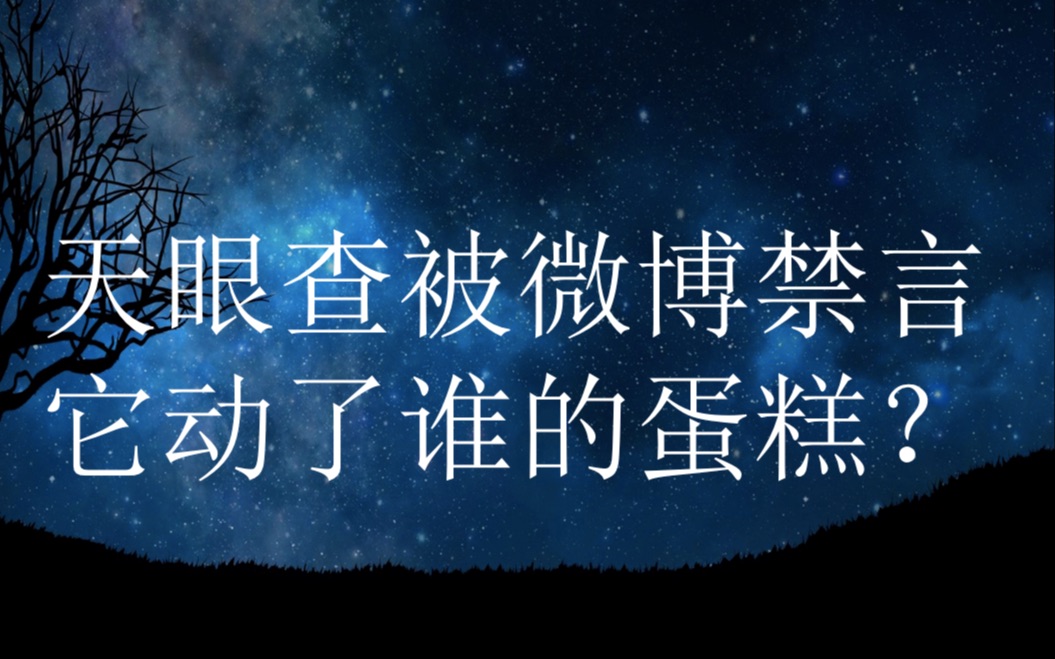 天眼查被微博禁言
它动了谁的蛋糕？